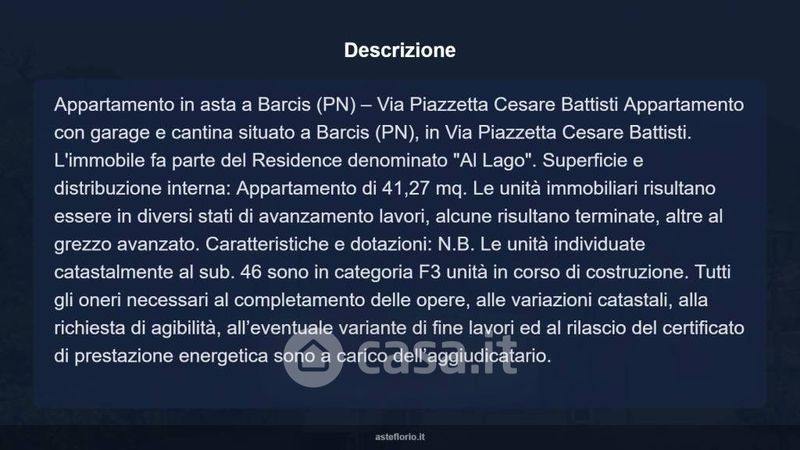 Descrizione

Appartamento in asta a Barcis (PN) – Via Piazzetta Cesare Battisti Appartamento con garage e cantina situato a Barcis (PN), in Via Piazzetta Cesare Battisti. L'immobile fa parte del Residence denominato "Al Lago". Superficie e distribuzione interna: Appartamento di 41,27 mq. Le unità immobiliari risultano essere in diversi stati di avanzamento lavori, alcune risultano terminate, altre al grezzo avanzato. Caratteristiche e dotazioni: N.B. Le unità individuate catastalmente al sub. 46 sono in categoria F3 unità in corso di costruzione. Tutti gli oneri necessari al completamento delle opere, alle variazioni catastali, alla richiesta di agibilità, all'eventuale variante di fine lavori ed al rilascio del certificato di prestazione energetica sono a carico dell'aggiudicatario.

asteflorio.it

casa.it